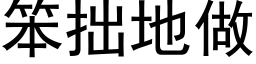 笨拙地做